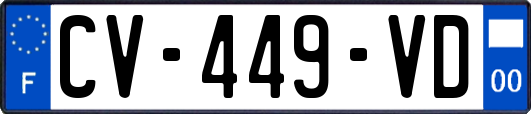 F
CV-449-VD
00